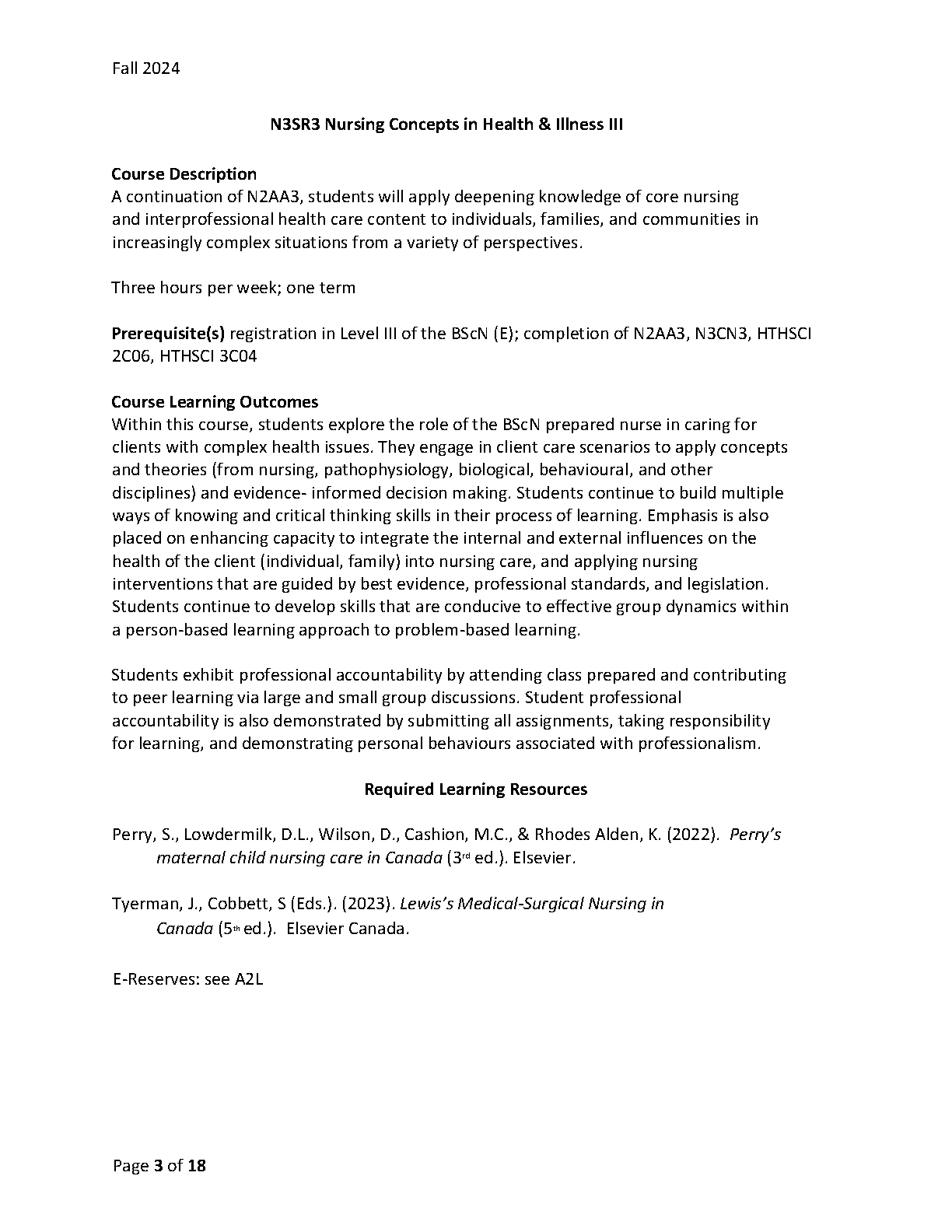 Fall 2024

N3SR3 Nursing Concepts in Health & Illness III

Course Description
A continuation of N2AA3, students will apply deepening knowledge of core nursing and interprofessional health care content to individuals, families, and communities in increasingly complex situations from a variety of perspectives.

Three hours per week; one term

Prerequisite(s) registration in Level III of the BScN (E); completion of N2AA3, N3CN3, HTHSCI 2C06, HTHSCI 3C04

Course Learning Outcomes
Within this course, students explore the role of the BScN prepared nurse in caring for clients with complex health issues. They engage in client care scenarios to apply concepts and theories (from nursing, pathophysiology, biological, behavioural, and other disciplines) and evidence- informed decision making. Students continue to build multiple ways of knowing and critical thinking skills in their process of learning. Emphasis is also placed on enhancing capacity to integrate the internal and external influences on the health of the client (individual, family) into nursing care, and applying nursing interventions that are guided by best evidence, professional standards, and legislation. Students continue to develop skills that are conducive to effective group dynamics within a person-based learning approach to problem-based learning.

Students exhibit professional accountability by attending class prepared and contributing to peer learning via large and small group discussions. Student professional accountability is also demonstrated by submitting all assignments, taking responsibility for learning, and demonstrating personal behaviours associated with professionalism.

Required Learning Resources

Perry, S., Lowdermilk, D.L., Wilson, D., Cashion, M.C., & Rhodes Alden, K. (2022). Perry's maternal child nursing care in Canada (3rd ed.). Elsevier.

Tyerman, J., Cobbett, S (Eds.). (2023). Lewis's Medical-Surgical Nursing in Canada (5th ed.). Elsevier Canada.

E-Reserves: see A2L

Page 3 of 18